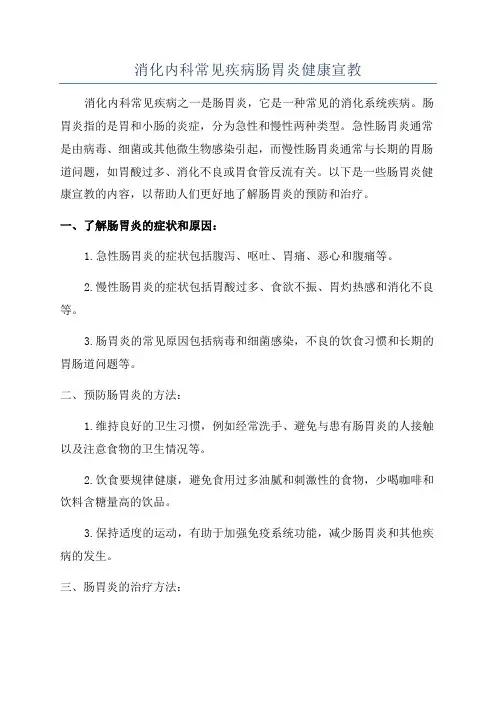 消化内科常见疾病肠胃炎健康宣教

消化内科常见疾病之一是肠胃炎，它是一种常见的消化系统疾病。肠胃炎指的是胃和小肠的炎症，分为急性和慢性两种类型。急性肠胃炎通常是由病毒、细菌或其他微生物感染引起，而慢性肠胃炎通常与长期的胃肠道问题，如胃酸过多、消化不良或胃食管反流有关。以下是一些肠胃炎健康宣教的内容，以帮助人们更好地了解肠胃炎的预防和治疗。

一、了解肠胃炎的症状和原因：

1.急性肠胃炎的症状包括腹泻、呕吐、胃痛、恶心和腹痛等。

2.慢性肠胃炎的症状包括胃酸过多、食欲不振、胃灼热感和消化不良等。

3.肠胃炎的常见原因包括病毒和细菌感染，不良的饮食习惯和长期的胃肠道问题等。

二、预防肠胃炎的方法：

1.维持良好的卫生习惯，例如经常洗手、避免与患有肠胃炎的人接触以及注意食物的卫生情况等。

2.饮食要规律健康，避免食用过多油腻和刺激性的食物，少喝咖啡和饮料含糖量高的饮品。

3.保持适度的运动，有助于加强免疫系统功能，减少肠胃炎和其他疾病的发生。

三、肠胃炎的治疗方法：